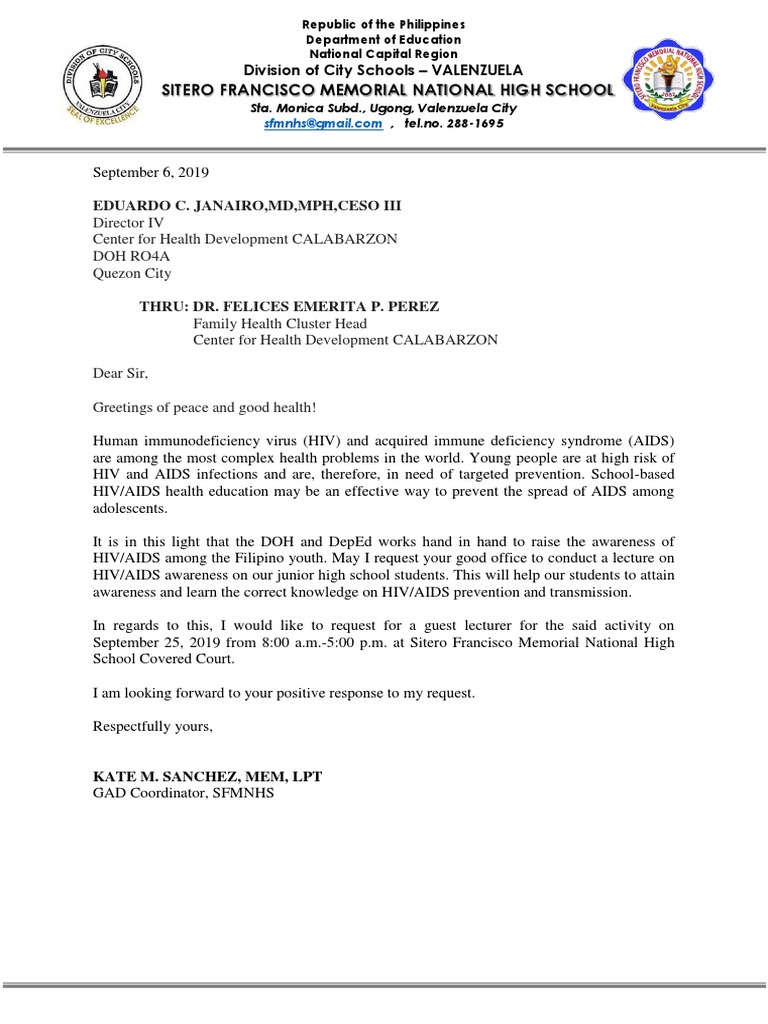 DIVISION OF CITY SCHOOLS
VALENZUELA CITY
SEAL OF EXCELLENCE

Republic of the Philippines
Department of Education
National Capital Region
Division of City Schools – VALENZUELA
SITERO FRANCISCO MEMORIAL NATIONAL HIGH SCHOOL
Sta. Monica Subd., Ugong, Valenzuela City
sfmnhs@gmail.com , tel.no. 288-1695

SITERO FRANCISCO MEMORIAL NATIONAL HIGH SCHOOL
Valenzuela City

September 6, 2019

EDUARDO C. JANAIRO,MD,MPH,CESO III
Director IV
Center for Health Development CALABARZON
DOH RO4A
Quezon City

THRU: DR. FELICES EMERITA P. PEREZ
Family Health Cluster Head
Center for Health Development CALABARZON

Dear Sir,

Greetings of peace and good health!

Human immunodeficiency virus (HIV) and acquired immune deficiency syndrome (AIDS) are among the most complex health problems in the world. Young people are at high risk of HIV and AIDS infections and are, therefore, in need of targeted prevention. School-based HIV/AIDS health education may be an effective way to prevent the spread of AIDS among adolescents.

It is in this light that the DOH and DepEd works hand in hand to raise the awareness of HIV/AIDS among the Filipino youth. May I request your good office to conduct a lecture on HIV/AIDS awareness on our junior high school students. This will help our students to attain awareness and learn the correct knowledge on HIV/AIDS prevention and transmission.

In regards to this, I would like to request for a guest lecturer for the said activity on September 25, 2019 from 8:00 a.m.-5:00 p.m. at Sitero Francisco Memorial National High School Covered Court.

I am looking forward to your positive response to my request.

Respectfully yours,

KATE M. SANCHEZ, MEM, LPT
GAD Coordinator, SFMNHS